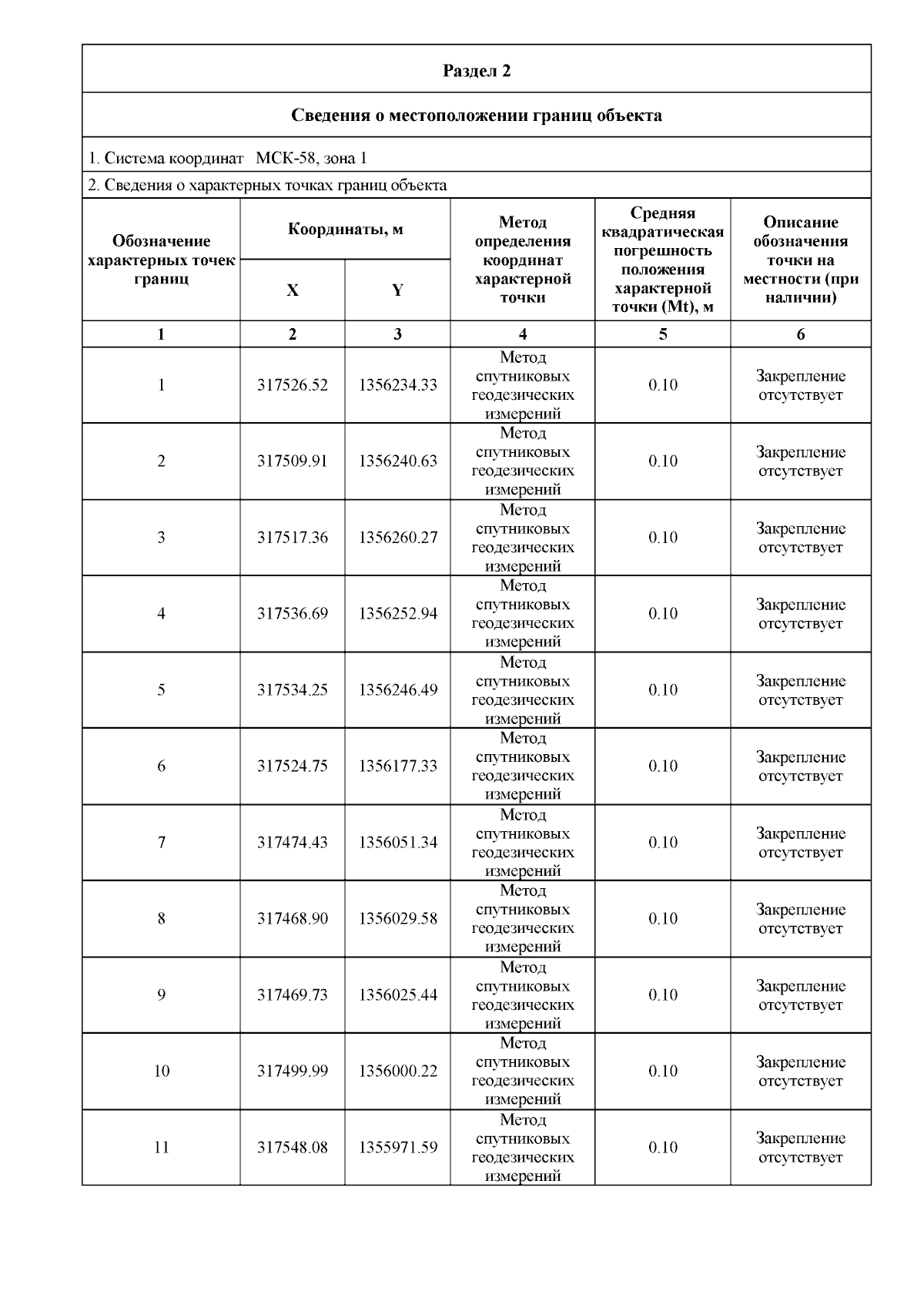 Раздел 2

Сведения о местоположении границ объекта

1. Система координат МСК-58, зона 1

2. Сведения о характерных точках границ объекта

| Обозначение характерных точек границ | Координаты, м X | Координаты, м Y | Метод определения координат характерной точки | Средняя квадратическая погрешность положения характерной точки (Mt), м | Описание обозначения точки на местности (при наличии) |
|---|---|---|---|---|---|
| 1 | 2 | 3 | 4 | 5 | 6 |
| 1 | 317526.52 | 1356234.33 | Метод спутниковых геодезических измерений | 0.10 | Закрепление отсутствует |
| 2 | 317509.91 | 1356240.63 | Метод спутниковых геодезических измерений | 0.10 | Закрепление отсутствует |
| 3 | 317517.36 | 1356260.27 | Метод спутниковых геодезических измерений | 0.10 | Закрепление отсутствует |
| 4 | 317536.69 | 1356252.94 | Метод спутниковых геодезических измерений | 0.10 | Закрепление отсутствует |
| 5 | 317534.25 | 1356246.49 | Метод спутниковых геодезических измерений | 0.10 | Закрепление отсутствует |
| 6 | 317524.75 | 1356177.33 | Метод спутниковых геодезических измерений | 0.10 | Закрепление отсутствует |
| 7 | 317474.43 | 1356051.34 | Метод спутниковых геодезических измерений | 0.10 | Закрепление отсутствует |
| 8 | 317468.90 | 1356029.58 | Метод спутниковых геодезических измерений | 0.10 | Закрепление отсутствует |
| 9 | 317469.73 | 1356025.44 | Метод спутниковых геодезических измерений | 0.10 | Закрепление отсутствует |
| 10 | 317499.99 | 1356000.22 | Метод спутниковых геодезических измерений | 0.10 | Закрепление отсутствует |
| 11 | 317548.08 | 1355971.59 | Метод спутниковых геодезических измерений | 0.10 | Закрепление отсутствует |